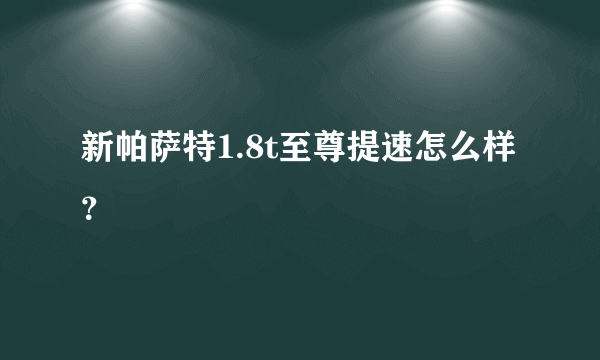 新帕萨特1.8t至尊提速怎么样？